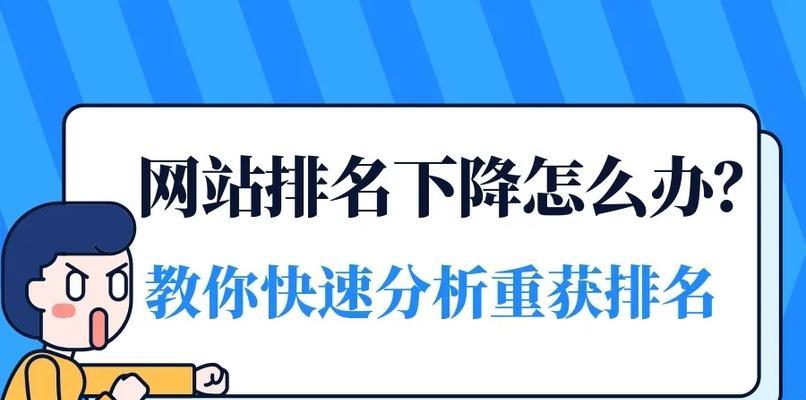 网站排名下降怎么办?
教你快速分析重获排名